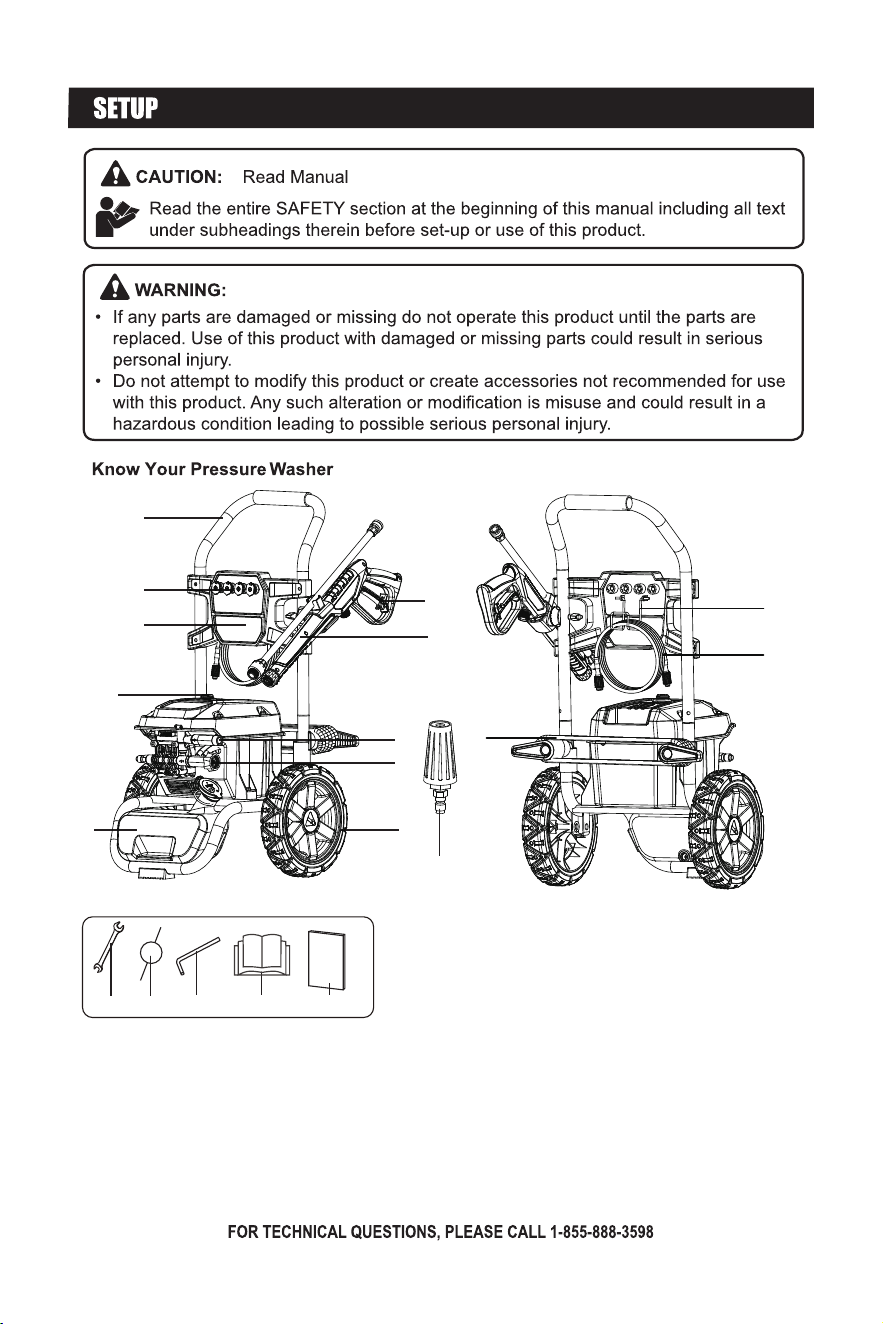 SETUP

CAUTION: Read Manual

Read the entire SAFETY section at the beginning of this manual including all text under subheadings therein before set-up or use of this product.

WARNING:

• If any parts are damaged or missing do not operate this product until the parts are replaced. Use of this product with damaged or missing parts could result in serious personal injury.
• Do not attempt to modify this product or create accessories not recommended for use with this product. Any such alteration or modification is misuse and could result in a hazardous condition leading to possible serious personal injury.

Know Your Pressure Washer

FOR TECHNICAL QUESTIONS, PLEASE CALL 1-855-888-3598